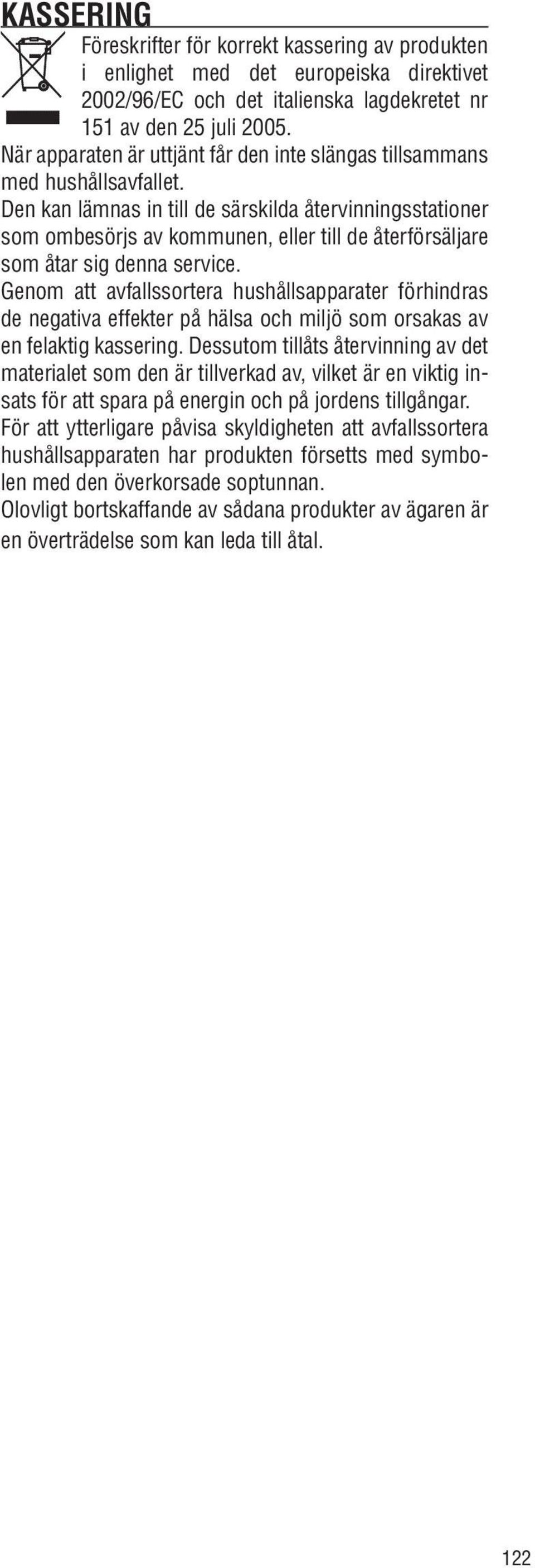 KASSERING

Föreskrifter för korrekt kassering av produkten i enlighet med det europeiska direktivet 2002/96/EC och det italienska lagdekretet nr 151 av den 25 juli 2005.
När apparaten är uttjänt får den inte slängas tillsammans med hushållsavfallet.
Den kan lämnas in till de särskilda återvinningsstationer som ombesörjs av kommunen, eller till de återförsäljare som åtar sig denna service.
Genom att avfallssortera hushållsapparater förhindras de negativa effekter på hälsa och miljö som orsakas av en felaktig kassering. Dessutom tillåts återvinning av det materialet som den är tillverkad av, vilket är en viktig insats för att spara på energin och på jordens tillgångar.
För att ytterligare påvisa skyldigheten att avfallssortera hushållsapparaten har produkten försetts med symbolen med den överkorsade soptunnan.
Olovligt bortskaffande av sådana produkter av ägaren är en överträdelse som kan leda till åtal.

122